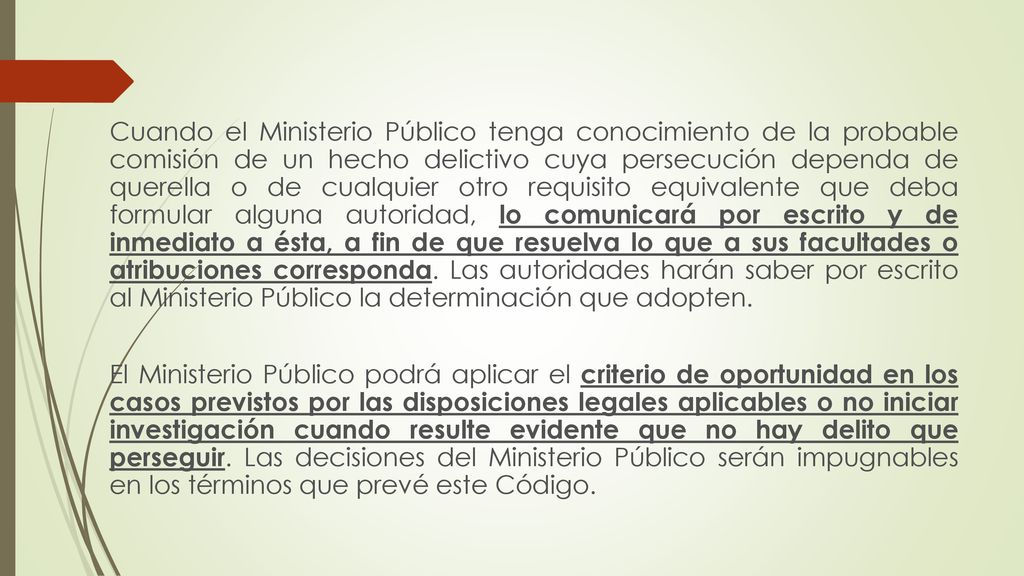 Cuando el Ministerio Público tenga conocimiento de la probable comisión de un hecho delictivo cuya persecución dependa de querella o de cualquier otro requisito equivalente que deba formular alguna autoridad, lo comunicará por escrito y de inmediato a ésta, a fin de que resuelva lo que a sus facultades o atribuciones corresponda. Las autoridades harán saber por escrito al Ministerio Público la determinación que adopten.

El Ministerio Público podrá aplicar el criterio de oportunidad en los casos previstos por las disposiciones legales aplicables o no iniciar investigación cuando resulte evidente que no hay delito que perseguir. Las decisiones del Ministerio Público serán impugnables en los términos que prevé este Código.